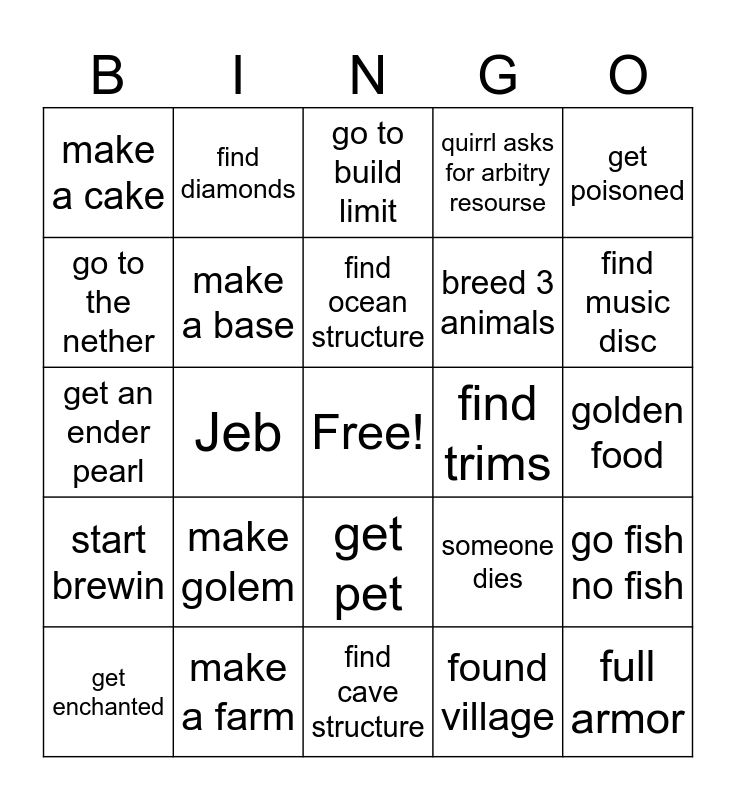 | B | I | N | G | O |
|---|---|---|---|---|
| make a cake | find diamonds | go to build limit | quirrl asks for arbitry resourse | get poisoned |
| go to the nether | make a base | find ocean structure | breed 3 animals | find music disc |
| get an ender pearl | Jeb | Free! | find trims | golden food |
| start brewin | make golem | get pet | someone dies | go fish no fish |
| get enchanted | make a farm | find cave structure | found village | full armor |